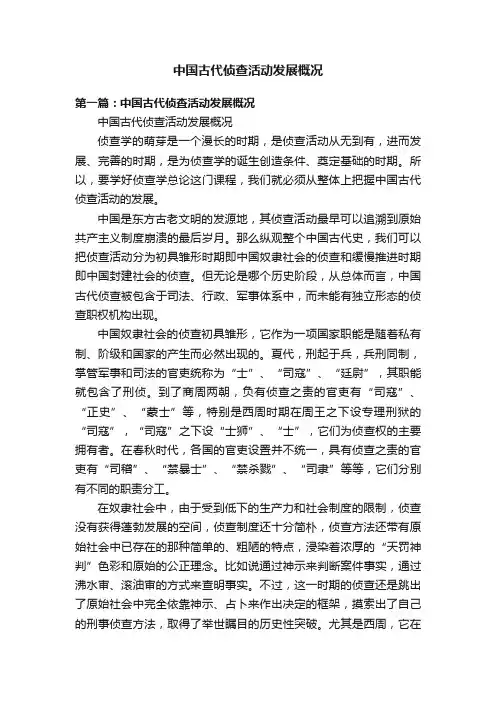 中国古代侦查活动发展概况

第一篇：中国古代侦查活动发展概况

中国古代侦查活动发展概况

侦查学的萌芽是一个漫长的时期，是侦查活动从无到有，进而发展、完善的时期，是为侦查学的诞生创造条件、奠定基础的时期。所以，要学好侦查学总论这门课程，我们就必须从整体上把握中国古代侦查活动的发展。

中国是东方古老文明的发源地，其侦查活动最早可以追溯到原始共产主义制度崩溃的最后岁月。那么纵观整个中国古代史，我们可以把侦查活动分为初具雏形时期即中国奴隶社会的侦查和缓慢推进时期即中国封建社会的侦查。但无论是哪个历史阶段，从总体而言，中国古代侦查被包含于司法、行政、军事体系中，而未能有独立形态的侦查职权机构出现。

中国奴隶社会的侦查初具雏形，它作为一项国家职能是随着私有制、阶级和国家的产生而必然出现的。夏代，刑起于兵，兵刑同制，掌管军事和司法的官吏统称为“士”、“司寇”、“廷尉”，其职能就包含了刑侦。到了商周两朝，负有侦查之责的官吏有“司寇”、“正史”、“蒙士”等，特别是西周时期在周王之下设专理刑狱的“司寇”，“司寇”之下设“士狮”、“士”，它们为侦查权的主要拥有者。在春秋时代，各国的官吏设置并不统一，具有侦查之责的官吏有“司稽”、“禁暴士”、“禁杀戮”、“司隶”等等，它们分别有不同的职责分工。

在奴隶社会中，由于受到低下的生产力和社会制度的限制，侦查没有获得蓬勃发展的空间，侦查制度还十分简朴，侦查方法还带有原始社会中已存在的那种简单的、粗陋的特点，浸染着浓厚的“天罚神判”色彩和原始的公正理念。比如说通过神示来判断案件事实，通过沸水审、滚油审的方式来查明事实。不过，这一时期的侦查还是跳出了原始社会中完全依靠神示、占卜来作出决定的框架，摸索出了自己的刑事侦查方法，取得了举世瞩目的历史性突破。尤其是西周，它在